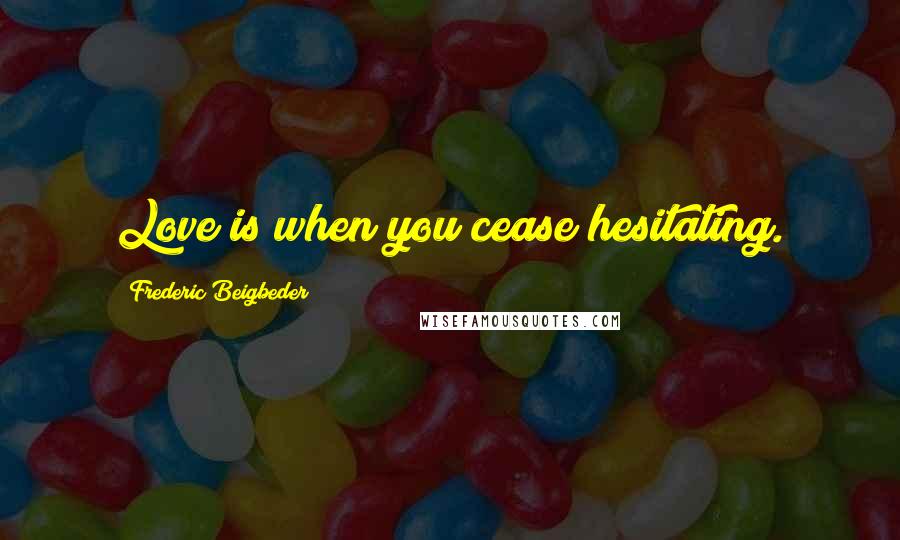 Love is when you cease hesitating.

Frederic Beigbeder

WISEFAMOUSQUOTES.COM